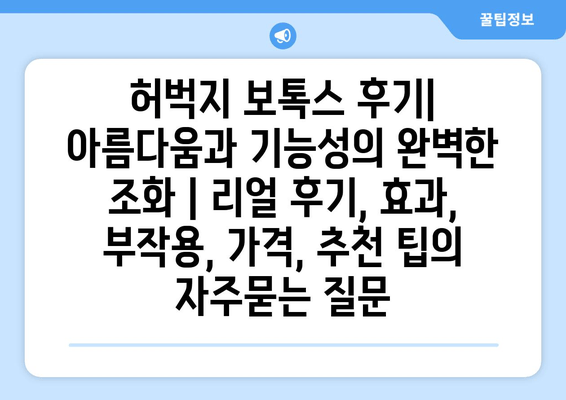 꿀팁정보

허벅지 보톡스 후기| 아름다움과 기능성의 완벽한 조화 | 리얼 후기, 효과, 부작용, 가격, 추천 팁의 자주묻는 질문